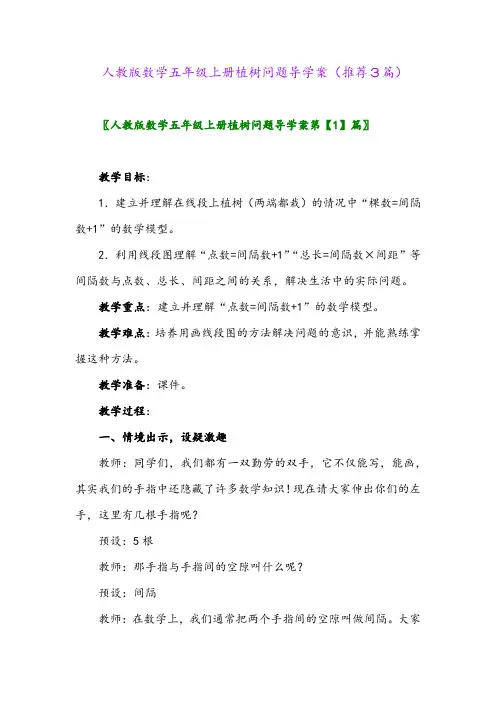 人教版数学五年级上册植树问题导学案（推荐3篇）

〖人教版数学五年级上册植树问题导学案第【1】篇〗

教学目标：

1．建立并理解在线段上植树（两端都栽）的情况中“棵数=间隔数+1”的数学模型。

2．利用线段图理解“点数=间隔数+1”“总长=间隔数×间距”等间隔数与点数、总长、间距之间的关系，解决生活中的实际问题。

教学重点：建立并理解“点数=间隔数+1”的数学模型。

教学难点：培养用画线段图的方法解决问题的意识，并能熟练掌握这种方法。

教学准备：课件。

教学过程：

一、情境出示，设疑激趣

教师：同学们，我们都有一双勤劳的双手，它不仅能写，能画，其实我们的手指中还隐藏了许多数学知识！现在请大家伸出你们的左手，这里有几根手指呢？

预设：5根

教师：那手指与手指间的空隙叫什么呢？

预设：间隔

教师：在数学上，我们通常把两个手指间的空隙叫做间隔。大家